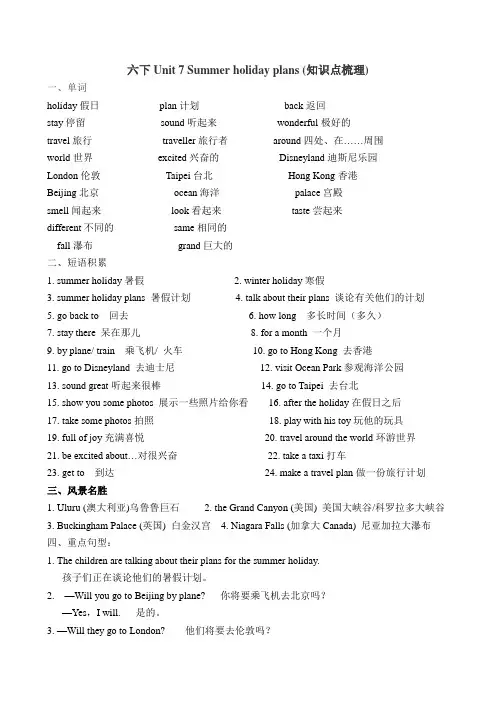 六下 Unit 7 Summer holiday plans (知识点梳理)

一、单词

holiday 假日 plan 计划 back 返回
stay 停留 sound 听起来 wonderful 极好的
travel 旅行 traveller 旅行者 around 四处、在……周围
world 世界 excited 兴奋的 Disneyland 迪斯尼乐园
London 伦敦 Taipei 台北 Hong Kong 香港
Beijing 北京 ocean 海洋 palace 宫殿
smell 闻起来 look 看起来 taste 尝起来
different 不同的 same 相同的
fall 瀑布 grand 巨大的

二、短语积累

1. summer holiday 暑假 2. winter holiday 寒假
3. summer holiday plans 暑假计划 4. talk about their plans 谈论有关他们的计划
5. go back to 回去 6. how long 多长时间（多久）
7. stay there 呆在那儿 8. for a month 一个月
9. by plane/ train 乘飞机/ 火车 10. go to Hong Kong 去香港
11. go to Disneyland 去迪士尼 12. visit Ocean Park 参观海洋公园
13. sound great 听起来很棒 14. go to Taipei 去台北
15. show you some photos 展示一些照片给你看 16. after the holiday 在假日之后
17. take some photos 拍照 18. play with his toy 玩他的玩具
19. full of joy 充满喜悦 20. travel around the world 环游世界
21. be excited about…对很兴奋 22. take a taxi 打车
23. get to 到达 24. make a travel plan 做一份旅行计划

三、风景名胜

1. Uluru (澳大利亚)乌鲁鲁巨石 2. the Grand Canyon (美国) 美国大峡谷/科罗拉多大峡谷
3. Buckingham Palace (英国) 白金汉宫 4. Niagara Falls (加拿大 Canada) 尼亚加拉大瀑布

四、重点句型：

1. The children are talking about their plans for the summer holiday.
孩子们正在谈论他们的暑假计划。

2. —Will you go to Beijing by plane? 你将要乘飞机去北京吗？
—Yes，I will. 是的。

3. —Will they go to London? 他们将要去伦敦吗？